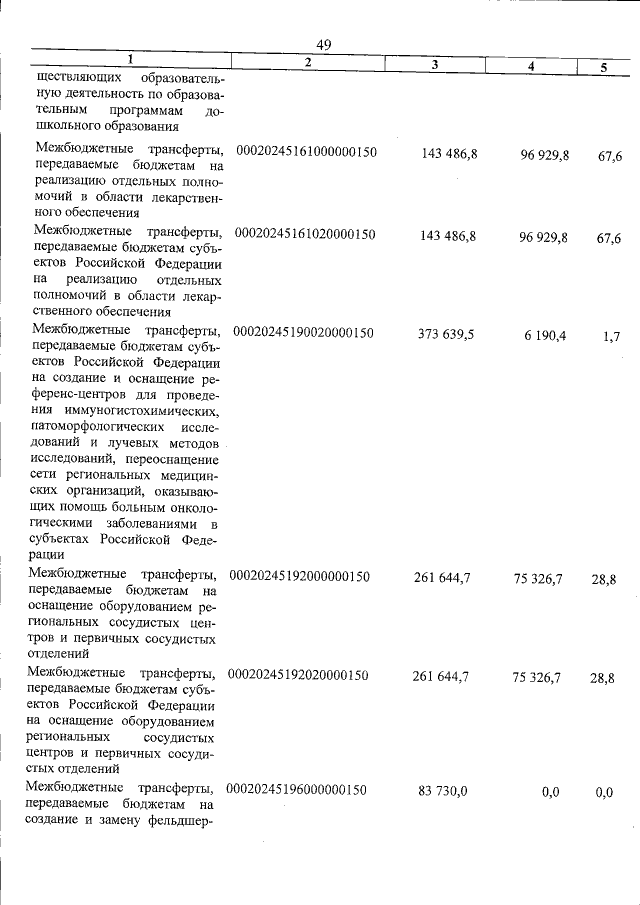 49

| 1 | 2 | 3 | 4 | 5 |
|---|---|---|---|---|
| ществляющих образовательную деятельность по образовательным программам дошкольного образования | | | | |
| Межбюджетные трансферты, передаваемые бюджетам на реализацию отдельных полномочий в области лекарственного обеспечения | 00020245161000000150 | 143 486,8 | 96 929,8 | 67,6 |
| Межбюджетные трансферты, передаваемые бюджетам субъектов Российской Федерации на реализацию отдельных полномочий в области лекарственного обеспечения | 00020245161020000150 | 143 486,8 | 96 929,8 | 67,6 |
| Межбюджетные трансферты, передаваемые бюджетам субъектов Российской Федерации на создание и оснащение референс-центров для проведения иммуногистохимических, патоморфологических исследований и лучевых методов исследований, переоснащение сети региональных медицинских организаций, оказывающих помощь больным онкологическими заболеваниями в субъектах Российской Федерации | 00020245190020000150 | 373 639,5 | 6 190,4 | 1,7 |
| Межбюджетные трансферты, передаваемые бюджетам на оснащение оборудованием региональных сосудистых центров и первичных сосудистых отделений | 00020245192000000150 | 261 644,7 | 75 326,7 | 28,8 |
| Межбюджетные трансферты, передаваемые бюджетам субъектов Российской Федерации на оснащение оборудованием региональных сосудистых центров и первичных сосудистых отделений | 00020245192020000150 | 261 644,7 | 75 326,7 | 28,8 |
| Межбюджетные трансферты, передаваемые бюджетам на создание и замену фельдшер- | 00020245196000000150 | 83 730,0 | 0,0 | 0,0 |